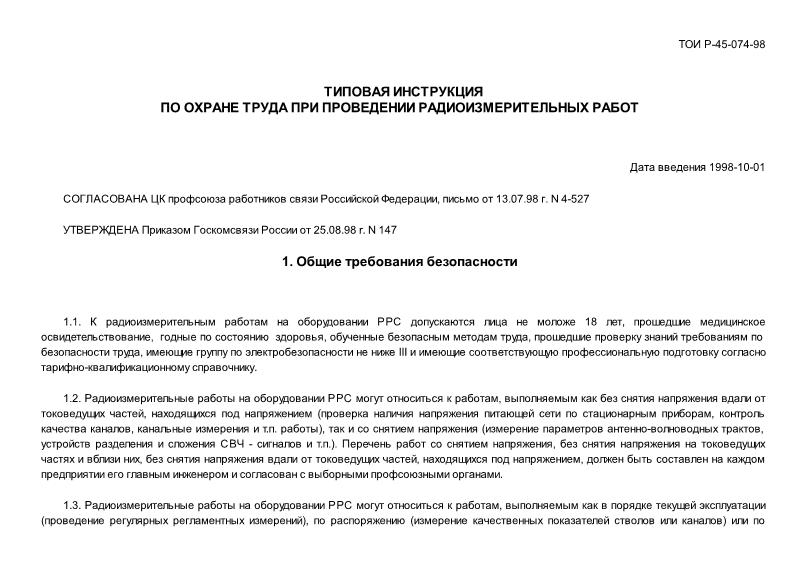 ТОИ Р-45-074-98

ТИПОВАЯ ИНСТРУКЦИЯ
ПО ОХРАНЕ ТРУДА ПРИ ПРОВЕДЕНИИ РАДИОИЗМЕРИТЕЛЬНЫХ РАБОТ

Дата введения 1998-10-01

СОГЛАСОВАНА ЦК профсоюза работников связи Российской Федерации, письмо от 13.07.98 г. N 4-527

УТВЕРЖДЕНА Приказом Госкомсвязи России от 25.08.98 г. N 147

1. Общие требования безопасности

1.1. К радиоизмерительным работам на оборудовании РРС допускаются лица не моложе 18 лет, прошедшие медицинское освидетельствование, годные по состоянию здоровья, обученные безопасным методам труда, прошедшие проверку знаний требованиям по безопасности труда, имеющие группу по электробезопасности не ниже III и имеющие соответствующую профессиональную подготовку согласно тарифно-квалификационному справочнику.

1.2. Радиоизмерительные работы на оборудовании РРС могут относиться к работам, выполняемым как без снятия напряжения вдали от токоведущих частей, находящихся под напряжением (проверка наличия напряжения питающей сети по стационарным приборам, контроль качества каналов, канальные измерения и т.п. работы), так и со снятием напряжения (измерение параметров антенно-волноводных трактов, устройств разделения и сложения СВЧ - сигналов и т.п.). Перечень работ со снятием напряжения, без снятия напряжения на токоведущих частях и вблизи них, без снятия напряжения вдали от токоведущих частей, находящихся под напряжением, должен быть составлен на каждом предприятии его главным инженером и согласован с выборными профсоюзными органами.

1.3. Радиоизмерительные работы на оборудовании РРС могут относиться к работам, выполняемым как в порядке текущей эксплуатации (проведение регулярных регламентных измерений), по распоряжению (измерение качественных показателей стволов или каналов) или по